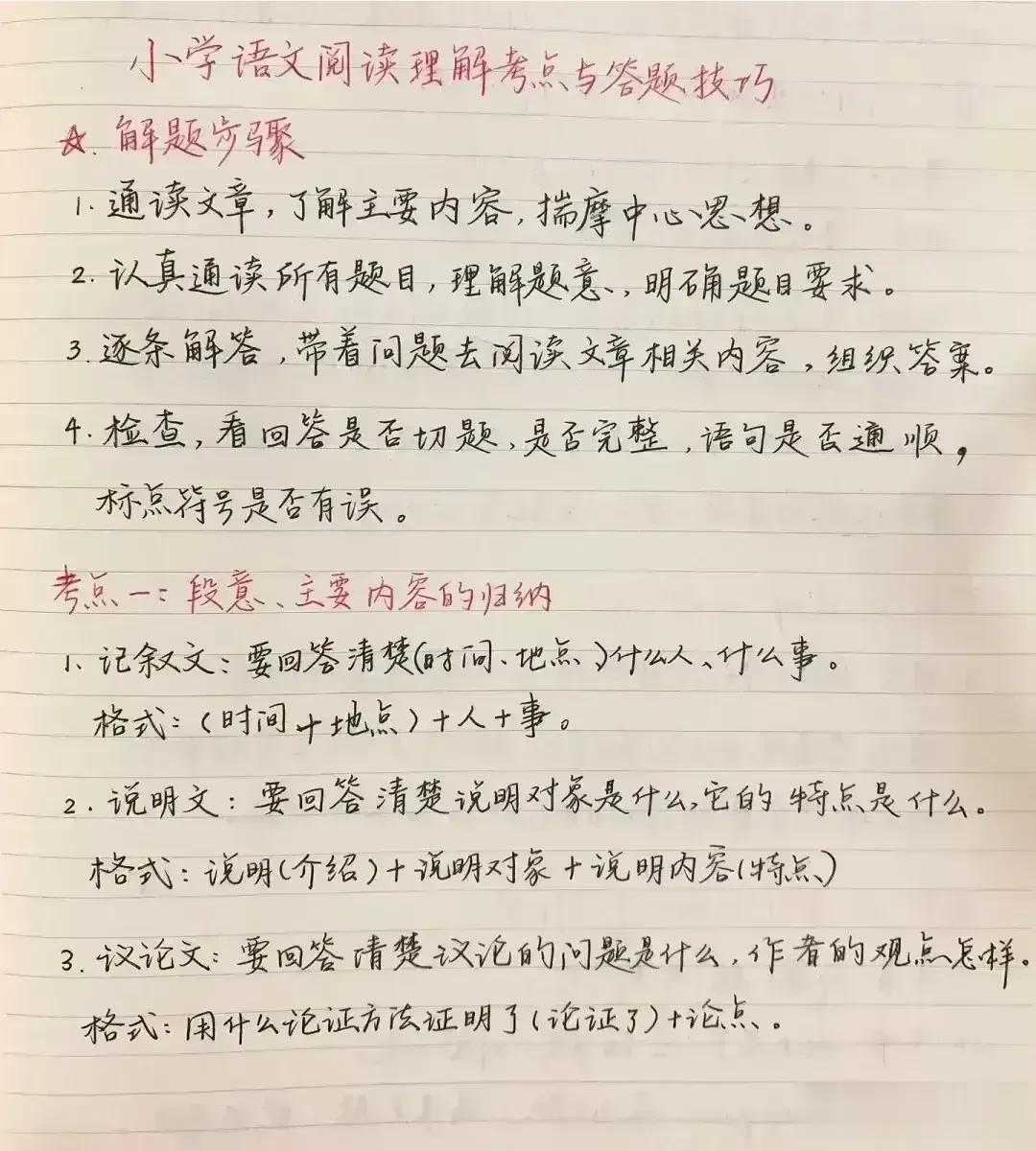 小学语文阅读理解考点与答题技巧

☆. 解题步骤

1. 通读文章，了解主要内容，揣摩中心思想。

2. 认真通读所有题目，理解题意，明确题目要求。

3. 逐条解答，带着问题去阅读文章相关内容，组织答案。

4. 检查，看回答是否切题，是否完整，语句是否通顺，标点符号是否有误。

考点一：段意、主要内容的归纳

1. 记叙文：要回答清楚(时间、地点)什么人、什么事。
格式：(时间+地点)+人+事。

2. 说明文：要回答清楚说明对象是什么，它的特点是什么。
格式：说明(介绍)+说明对象+说明内容(特点)

3. 议论文：要回答清楚议论的问题是什么，作者的观点怎样。
格式：用什么论证方法证明了(论证了)+论点。